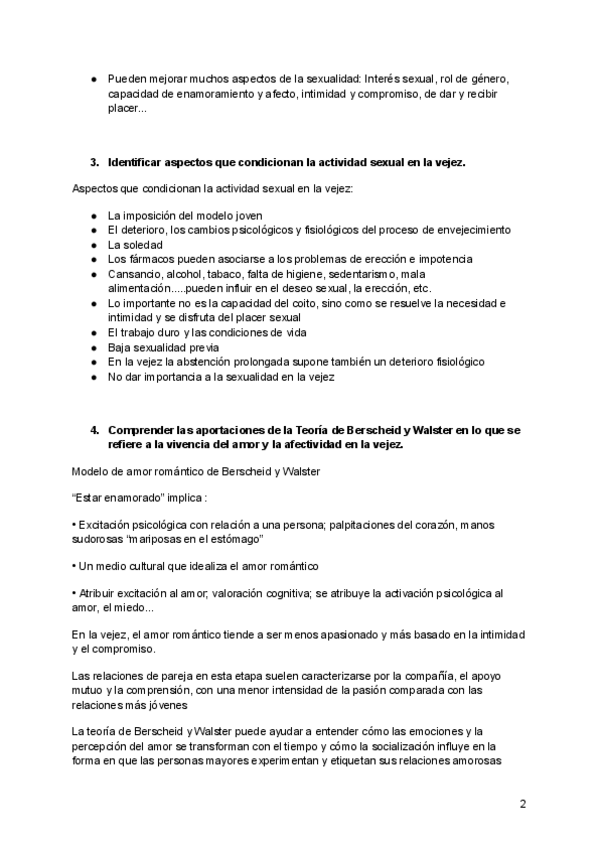 ● Pueden mejorar muchos aspectos de la sexualidad: Interés sexual, rol de género, capacidad de enamoramiento y afecto, intimidad y compromiso, de dar y recibir placer...

3. Identificar aspectos que condicionan la actividad sexual en la vejez.

Aspectos que condicionan la actividad sexual en la vejez:

● La imposición del modelo joven
● El deterioro, los cambios psicológicos y fisiológicos del proceso de envejecimiento
● La soledad
● Los fármacos pueden asociarse a los problemas de erección e impotencia
● Cansancio, alcohol, tabaco, falta de higiene, sedentarismo, mala alimentación.....pueden influir en el deseo sexual, la erección, etc.
● Lo importante no es la capacidad del coito, sino como se resuelve la necesidad e intimidad y se disfruta del placer sexual
● El trabajo duro y las condiciones de vida
● Baja sexualidad previa
● En la vejez la abstención prolongada supone también un deterioro fisiológico
● No dar importancia a la sexualidad en la vejez

4. Comprender las aportaciones de la Teoría de Berscheid y Walster en lo que se refiere a la vivencia del amor y la afectividad en la vejez.

Modelo de amor romántico de Berscheid y Walster

“Estar enamorado” implica :

• Excitación psicológica con relación a una persona; palpitaciones del corazón, manos sudorosas “mariposas en el estómago”

• Un medio cultural que idealiza el amor romántico

• Atribuir excitación al amor; valoración cognitiva; se atribuye la activación psicológica al amor, el miedo...

En la vejez, el amor romántico tiende a ser menos apasionado y más basado en la intimidad y el compromiso.

Las relaciones de pareja en esta etapa suelen caracterizarse por la compañía, el apoyo mutuo y la comprensión, con una menor intensidad de la pasión comparada con las relaciones más jóvenes

La teoría de Berscheid y Walster puede ayudar a entender cómo las emociones y la percepción del amor se transforman con el tiempo y cómo la socialización influye en la forma en que las personas mayores experimentan y etiquetan sus relaciones amorosas

2